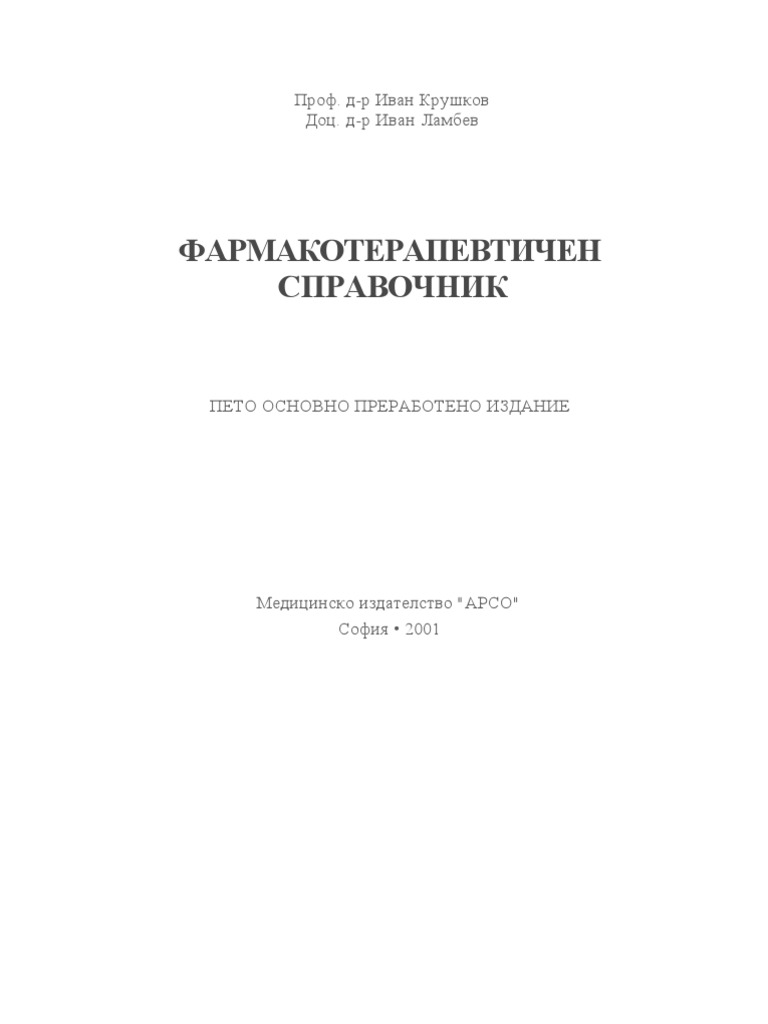 Проф. д-р Иван Крушков
Доц. д-р Иван Ламбев

ФАРМАКОТЕРАПЕВТИЧЕН
СПРАВОЧНИК

ПЕТО ОСНОВНО ПРЕРАБОТЕНО ИЗДАНИЕ

Медицинско издателство "АРСО"
София • 2001